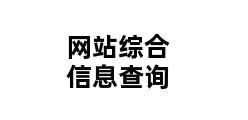 网站综合
信息查询